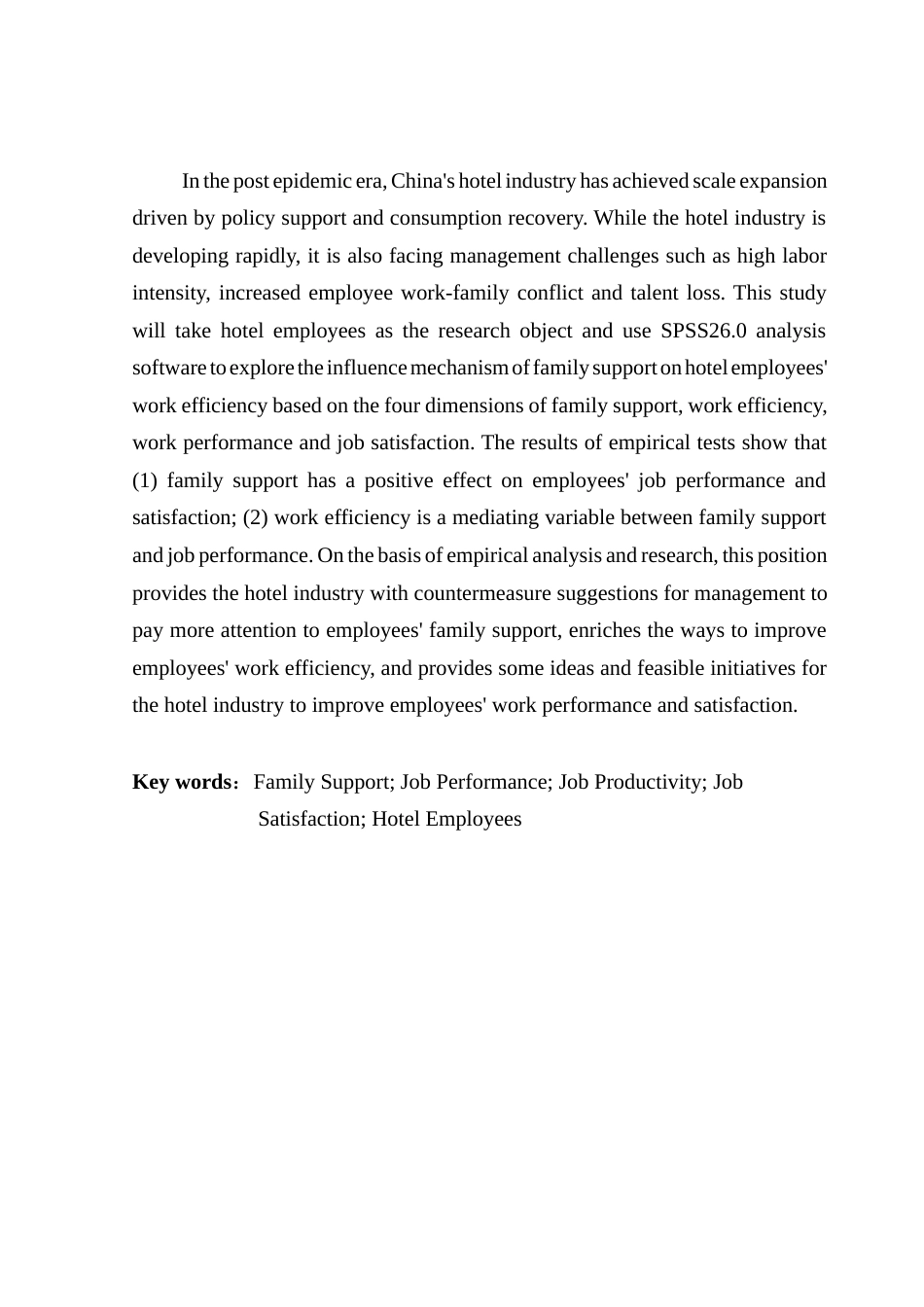 In the post epidemic era, China's hotel industry has achieved scale expansion driven by policy support and consumption recovery. While the hotel industry is developing rapidly, it is also facing management challenges such as high labor intensity, increased employee work-family conflict and talent loss. This study will take hotel employees as the research object and use SPSS26.0 analysis software to explore the influence mechanism of family support on hotel employees' work efficiency based on the four dimensions of family support, work efficiency, work performance and job satisfaction. The results of empirical tests show that (1) family support has a positive effect on employees' job performance and satisfaction; (2) work efficiency is a mediating variable between family support and job performance. On the basis of empirical analysis and research, this position provides the hotel industry with countermeasure suggestions for management to pay more attention to employees' family support, enriches the ways to improve employees' work efficiency, and provides some ideas and feasible initiatives for the hotel industry to improve employees' work performance and satisfaction.

**Key words**: Family Support; Job Performance; Job Productivity; Job Satisfaction; Hotel Employees